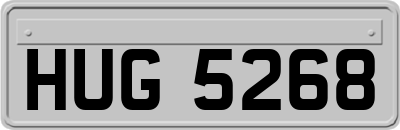 HUG 5268